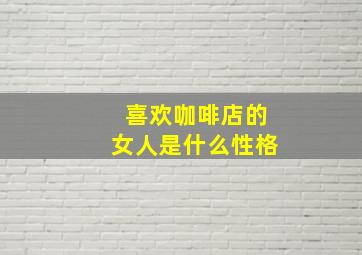 喜欢咖啡店的
女人是什么性格